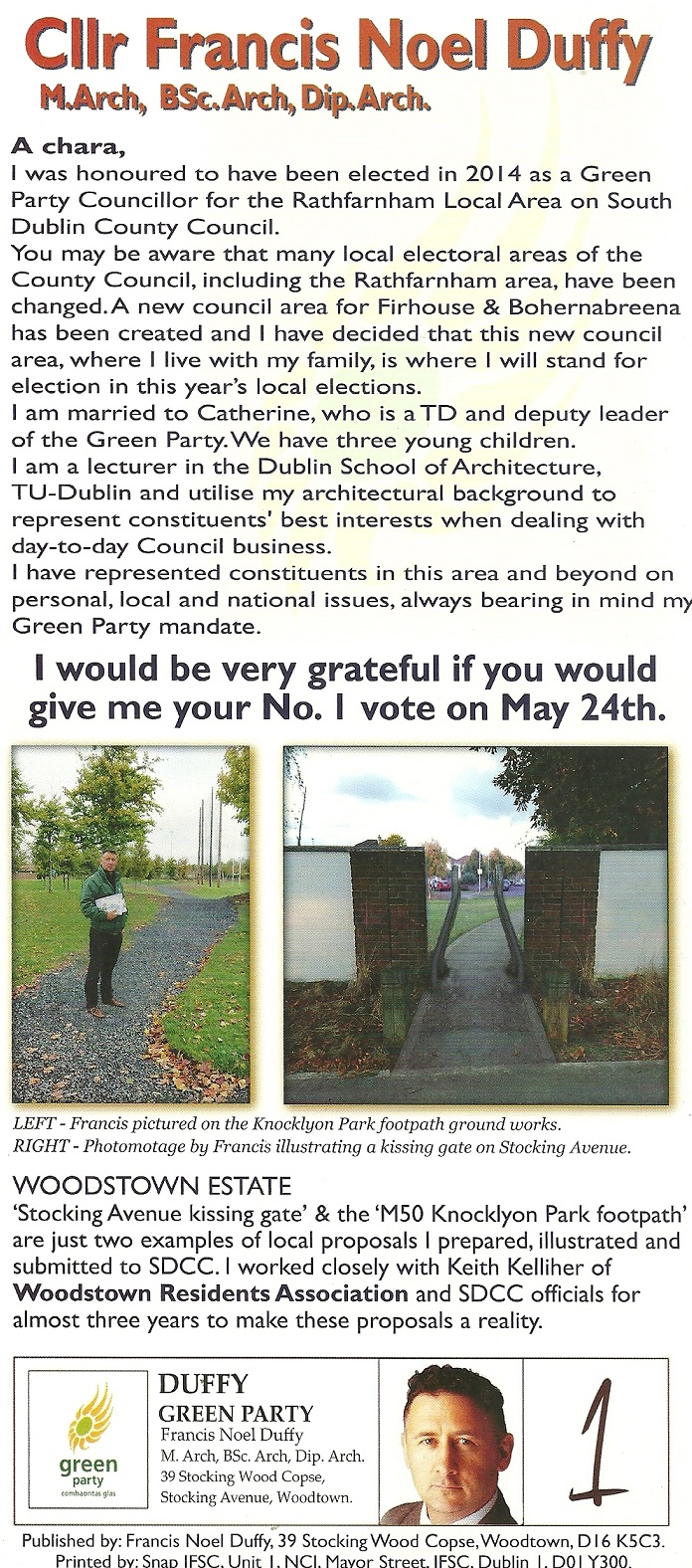 Cllr Francis Noel Duffy
M.Arch, BSc.Arch, Dip.Arch.

A chara,
I was honoured to have been elected in 2014 as a Green Party Councillor for the Rathfarnham Local Area on South Dublin County Council.
You may be aware that many local electoral areas of the County Council, including the Rathfarnham area, have been changed. A new council area for Firhouse & Bohernabreena has been created and I have decided that this new council area, where I live with my family, is where I will stand for election in this year's local elections.
I am married to Catherine, who is a TD and deputy leader of the Green Party. We have three young children.
I am a lecturer in the Dublin School of Architecture, TU-Dublin and utilise my architectural background to represent constituents' best interests when dealing with day-to-day Council business.
I have represented constituents in this area and beyond on personal, local and national issues, always bearing in mind my Green Party mandate.

I would be very grateful if you would give me your No. 1 vote on May 24th.

LEFT - Francis pictured on the Knocklyon Park footpath ground works.
RIGHT - Photomotage by Francis illustrating a kissing gate on Stocking Avenue.

WOODSTOWN ESTATE
'Stocking Avenue kissing gate' & the 'M50 Knocklyon Park footpath' are just two examples of local proposals I prepared, illustrated and submitted to SDCC. I worked closely with Keith Kelliher of Woodstown Residents Association and SDCC officials for almost three years to make these proposals a reality.

green party comhaontas glas
DUFFY
GREEN PARTY
Francis Noel Duffy
M. Arch, BSc. Arch, Dip. Arch.
39 Stocking Wood Copse,
Stocking Avenue, Woodtown.
1

Published by: Francis Noel Duffy, 39 Stocking Wood Copse, Woodtown, D16 K5C3.
Printed by: Snap IFSC, Unit 1, NCI, Mayor Street, IFSC, Dublin 1, D01 Y300.